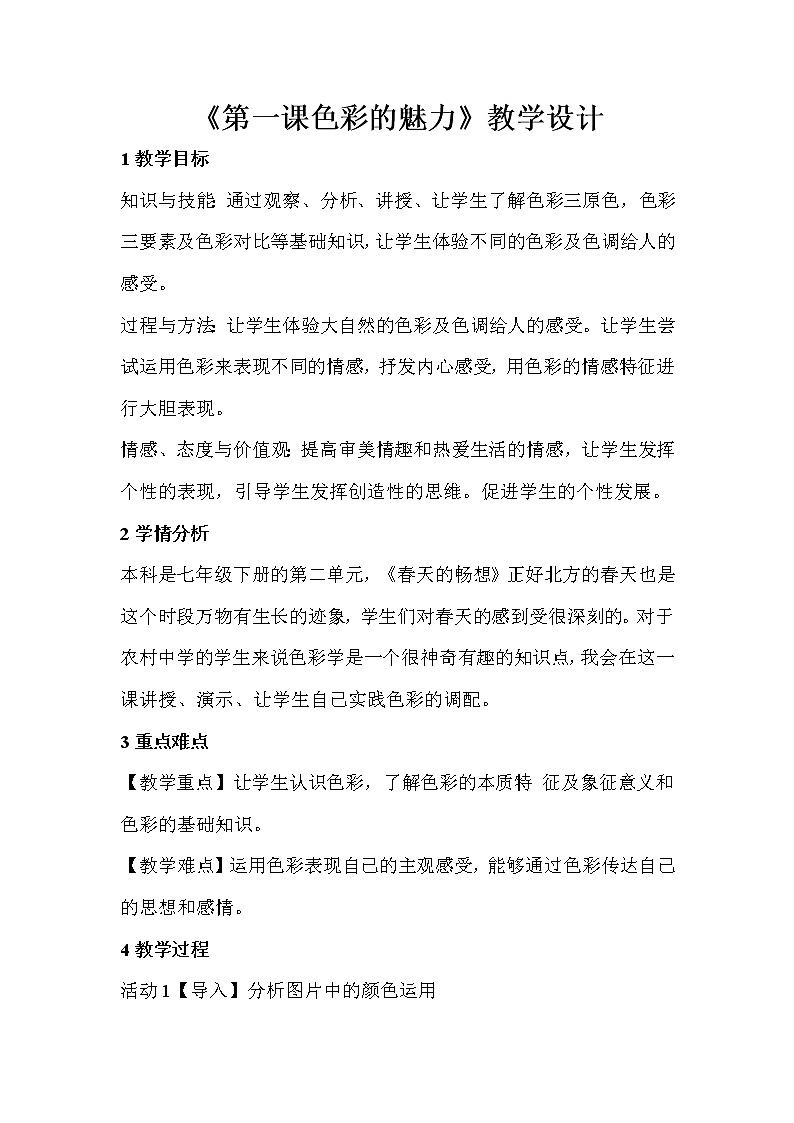 《第一课色彩的魅力》教学设计

1 教学目标

知识与技能: 通过观察、分析、讲授、让学生了解色彩三原色，色彩三要素及色彩对比等基础知识，让学生体验不同的色彩及色调给人的感受。

过程与方法: 让学生体验大自然的色彩及色调给人的感受。让学生尝试运用色彩来表现不同的情感，抒发内心感受，用色彩的情感特征进行大胆表现。

情感、态度与价值观: 提高审美情趣和热爱生活的情感，让学生发挥个性的表现，引导学生发挥创造性的思维。促进学生的个性发展。

2 学情分析

本科是七年级下册的第二单元，《春天的畅想》正好北方的春天也是这个时段万物有生长的迹象，学生们对春天的感到受很深刻的。对于农村中学的学生来说色彩学是一个很神奇有趣的知识点，我会在这一课讲授、演示、让学生自己实践色彩的调配。

3 重点难点

【教学重点】让学生认识色彩，了解色彩的本质特 征及象征意义和色彩的基础知识。

【教学难点】运用色彩表现自己的主观感受，能够通过色彩传达自己的思想和感情。

4 教学过程

活动 1【导入】分析图片中的颜色运用